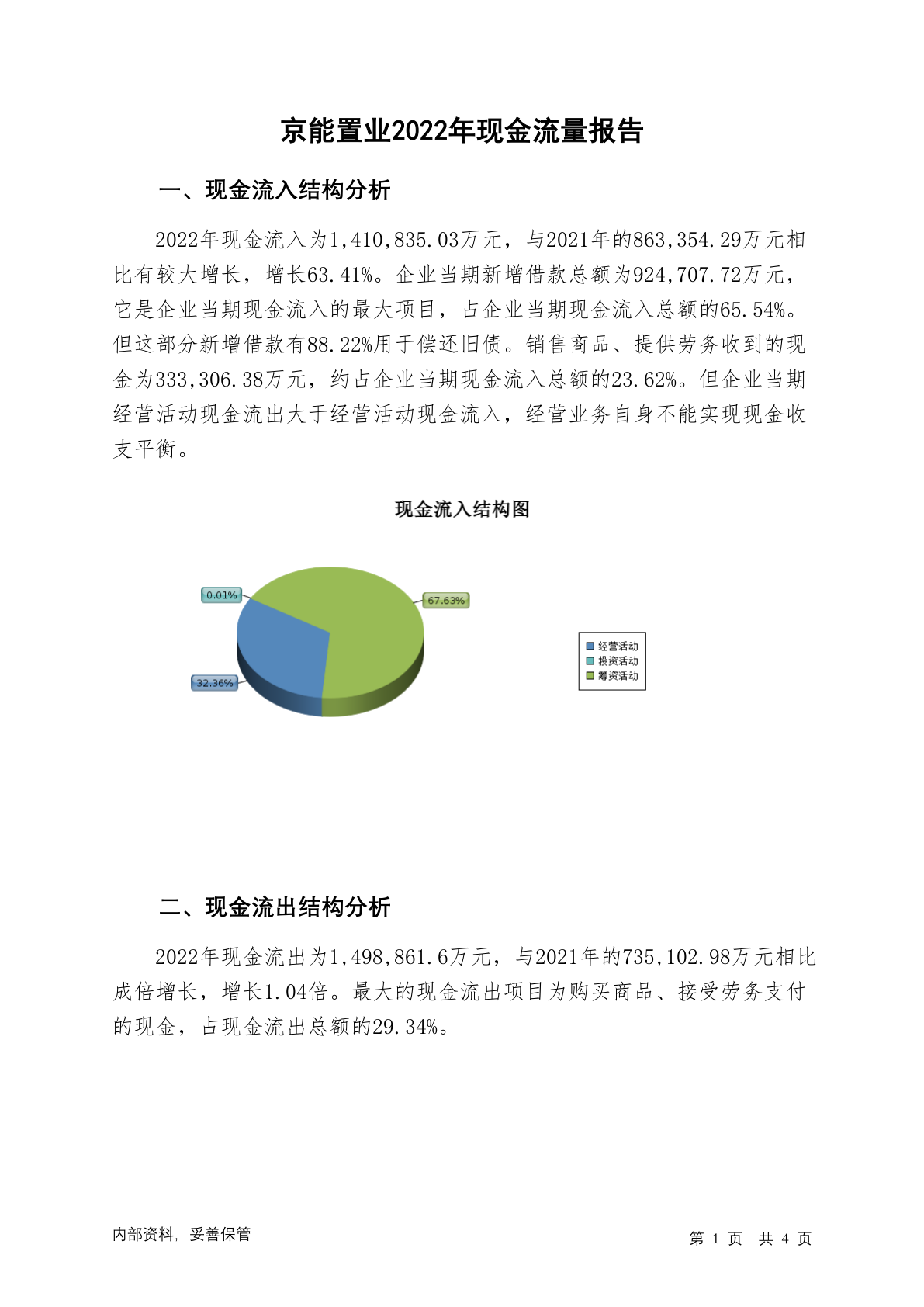 京能置业2022年现金流量报告

一、现金流入结构分析

2022年现金流入为1,410,835.03万元，与2021年的863,354.29万元相比有较大增长，增长63.41%。企业当期新增借款总额为924,707.72万元，它是企业当期现金流入的最大项目，占企业当期现金流入总额的65.54%。但这部分新增借款有88.22%用于偿还旧债。销售商品、提供劳务收到的现金为333,306.38万元，约占企业当期现金流入总额的23.62%。但企业当期经营活动现金流出大于经营活动现金流入，经营业务自身不能实现现金收支平衡。

现金流入结构图

0.01%
67.63%
32.36%

经营活动
投资活动
筹资活动

二、现金流出结构分析

2022年现金流出为1,498,861.6万元，与2021年的735,102.98万元相比成倍增长，增长1.04倍。最大的现金流出项目为购买商品、接受劳务支付的现金，占现金流出总额的29.34%。

内部资料，妥善保管

第 1 页 共 4 页